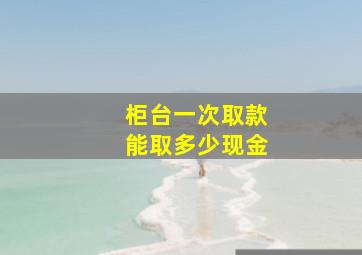 柜台一次取款
能取多少现金